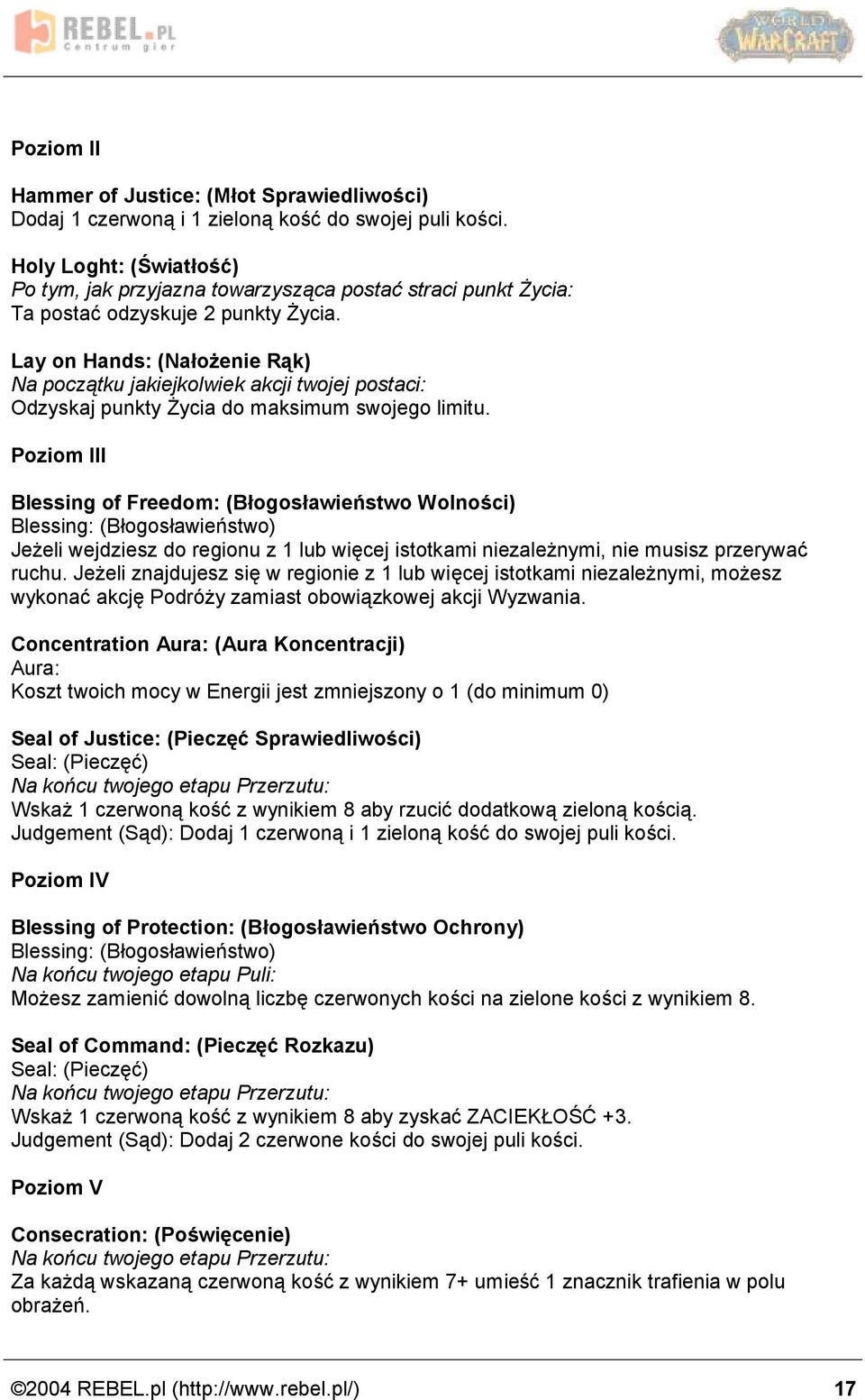 REBEL.PL Centrum gier

WORLD OF WARCRAFT

Poziom II

Hammer of Justice: (Młot Sprawiedliwości)
Dodaj 1 czerwoną i 1 zieloną kość do swojej puli kości.

Holy Loght: (Światłość)
Po tym, jak przyjazna towarzysząca postać straci punkt Życia:
Ta postać odzyskuje 2 punkty Życia.

Lay on Hands: (Nałożenie Rąk)
Na początku jakiejkolwiek akcji twojej postaci:
Odzyskaj punkty Życia do maksimum swojego limitu.

Poziom III

Blessing of Freedom: (Błogosławieństwo Wolności)
Blessing: (Błogosławieństwo)
Jeżeli wejdziesz do regionu z 1 lub więcej istotkami niezależnymi, nie musisz przerywać ruchu. Jeżeli znajdujesz się w regionie z 1 lub więcej istotkami niezależnymi, możesz wykonać akcję Podróży zamiast obowiązkowej akcji Wyzwania.

Concentration Aura: (Aura Koncentracji)
Aura:
Koszt twoich mocy w Energii jest zmniejszony o 1 (do minimum 0)

Seal of Justice: (Pieczęć Sprawiedliwości)
Seal: (Pieczęć)
Na końcu twojego etapu Przerzutu:
Wskaż 1 czerwoną kość z wynikiem 8 aby rzucić dodatkową zieloną kością.
Judgement (Sąd): Dodaj 1 czerwoną i 1 zieloną kość do swojej puli kości.

Poziom IV

Blessing of Protection: (Błogosławieństwo Ochrony)
Blessing: (Błogosławieństwo)
Na końcu twojego etapu Puli:
Możesz zamienić dowolną liczbę czerwonych kości na zielone kości z wynikiem 8.

Seal of Command: (Pieczęć Rozkazu)
Seal: (Pieczęć)
Na końcu twojego etapu Przerzutu:
Wskaż 1 czerwoną kość z wynikiem 8 aby zyskać ZACIEKŁOŚĆ +3.
Judgement (Sąd): Dodaj 2 czerwone kości do swojej puli kości.

Poziom V

Consecration: (Poświęcenie)
Na końcu twojego etapu Przerzutu:
Za każdą wskazaną czerwoną kość z wynikiem 7+ umieść 1 znacznik trafienia w polu obrażeń.

©2004 REBEL.pl (http://www.rebel.pl/) 17